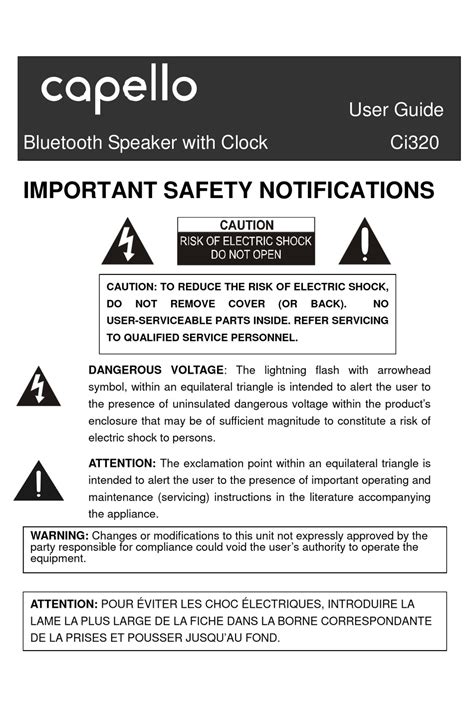 capello

User Guide

Bluetooth Speaker with Clock

Ci320

IMPORTANT SAFETY NOTIFICATIONS

CAUTION
RISK OF ELECTRIC SHOCK
DO NOT OPEN

CAUTION: TO REDUCE THE RISK OF ELECTRIC SHOCK, DO NOT REMOVE COVER (OR BACK). NO USER-SERVICEABLE PARTS INSIDE. REFER SERVICING TO QUALIFIED SERVICE PERSONNEL.

DANGEROUS VOLTAGE: The lightning flash with arrowhead symbol, within an equilateral triangle is intended to alert the user to the presence of uninsulated dangerous voltage within the product's enclosure that may be of sufficient magnitude to constitute a risk of electric shock to persons.

ATTENTION: The exclamation point within an equilateral triangle is intended to alert the user to the presence of important operating and maintenance (servicing) instructions in the literature accompanying the appliance.

WARNING: Changes or modifications to this unit not expressly approved by the party responsible for compliance could void the user's authority to operate the equipment.

ATTENTION: POUR ÉVITER LES CHOC ÉLECTRIQUES, INTRODUIRE LA LAME LA PLUS LARGE DE LA FICHE DANS LA BORNE CORRESPONDANTE DE LA PRISES ET POUSSER JUSQU'AU FOND.